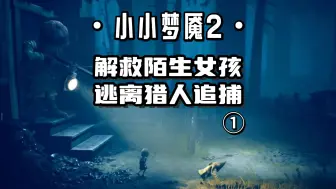 · 小小梦魇2 ·

解救陌生女孩
逃离猎人追捕

①